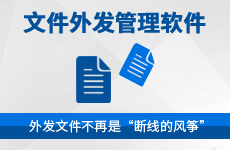 文件外发管理软件

外发文件不再是“断线的风筝”